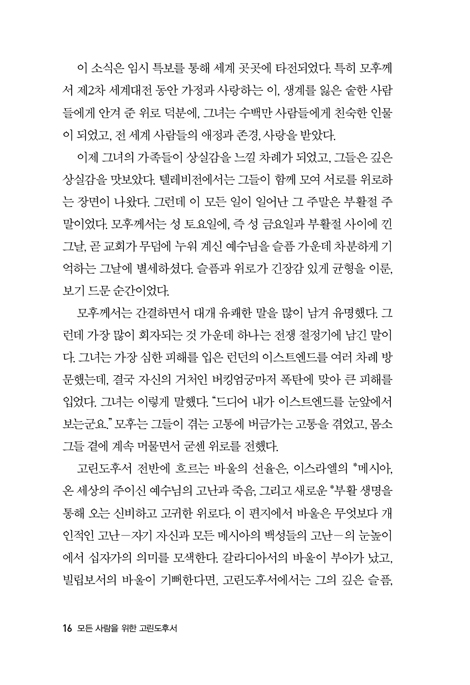 이 소식은 임시 특보를 통해 세계 곳곳에 타전되었다. 특히 모후께서 제2차 세계대전 동안 가정과 사랑하는 이, 생계를 잃은 숱한 사람들에게 안겨 준 위로 덕분에, 그녀는 수백만 사람들에게 친숙한 인물이 되었고, 전 세계 사람들의 애정과 존경, 사랑을 받았다.

이제 그녀의 가족들이 상실감을 느낄 차례가 되었고, 그들은 깊은 상실감을 맛보았다. 텔레비전에서는 그들이 함께 모여 서로를 위로하는 장면이 나왔다. 그런데 이 모든 일이 일어난 그 주말은 부활절 주말이었다. 모후께서는 성 토요일에, 즉 성 금요일과 부활절 사이에 낀 그날, 곧 교회가 무덤에 누워 계신 예수님을 슬픔 가운데 차분하게 기억하는 그날에 별세하셨다. 슬픔과 위로가 긴장감 있게 균형을 이룬, 보기 드문 순간이었다.

모후께서는 간결하면서 대개 유쾌한 말을 많이 남겨 유명했다. 그런데 가장 많이 회자되는 것 가운데 하나는 전쟁 절정기에 남긴 말이다. 그녀는 가장 심한 피해를 입은 런던의 이스트엔드를 여러 차례 방문했는데, 결국 자신의 거처인 버킹엄궁마저 폭탄에 맞아 큰 피해를 입었다. 그녀는 이렇게 말했다. "드디어 내가 이스트엔드를 눈앞에서 보는군요." 모후는 그들이 겪는 고통에 버금가는 고통을 겪었고, 몸소 그들 곁에 계속 머물면서 굳센 위로를 전했다.

고린도후서 전반에 흐르는 바울의 선율은, 이스라엘의 *메시아, 온 세상의 주이신 예수님의 고난과 죽음, 그리고 새로운 *부활 생명을 통해 오는 신비하고 고귀한 위로다. 이 편지에서 바울은 무엇보다 개인적인 고난—자기 자신과 모든 메시아의 백성들의 고난—의 눈높이에서 십자가의 의미를 모색한다. 갈라디아서의 바울이 부아가 났고, 빌립보서의 바울이 기뻐한다면, 고린도후서에서는 그의 깊은 슬픔,

16 모든 사람을 위한 고린도후서